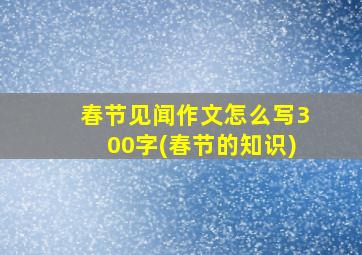 春节见闻作文怎么写300字(春节的知识)